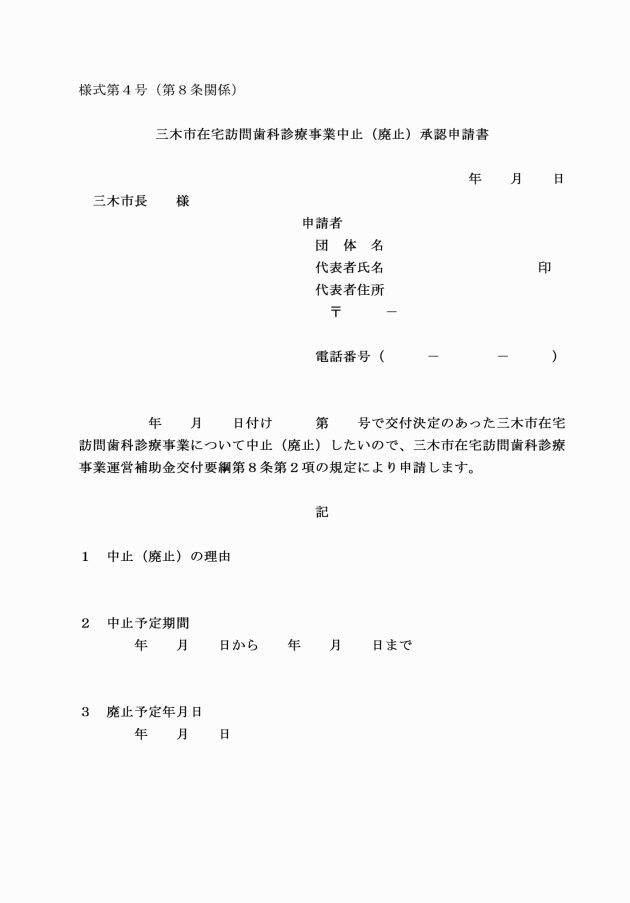 様式第４号（第８条関係）

三木市在宅訪問歯科診療事業中止（廃止）承認申請書

年　　月　　日

三木市長　　様

申請者
団　体　名
代表者氏名　　　　　　　　　　印
代表者住所
〒　　　－

電話番号（　　　－　　　　－　　　）

年　　月　　日付け　　　第　　号で交付決定のあった三木市在宅訪問歯科診療事業について中止（廃止）したいので、三木市在宅訪問歯科診療事業運営補助金交付要綱第８条第２項の規定により申請します。

記

１　中止（廃止）の理由

２　中止予定期間
年　　月　　日から　　年　　月　　日まで

３　廃止予定年月日
年　　月　　日